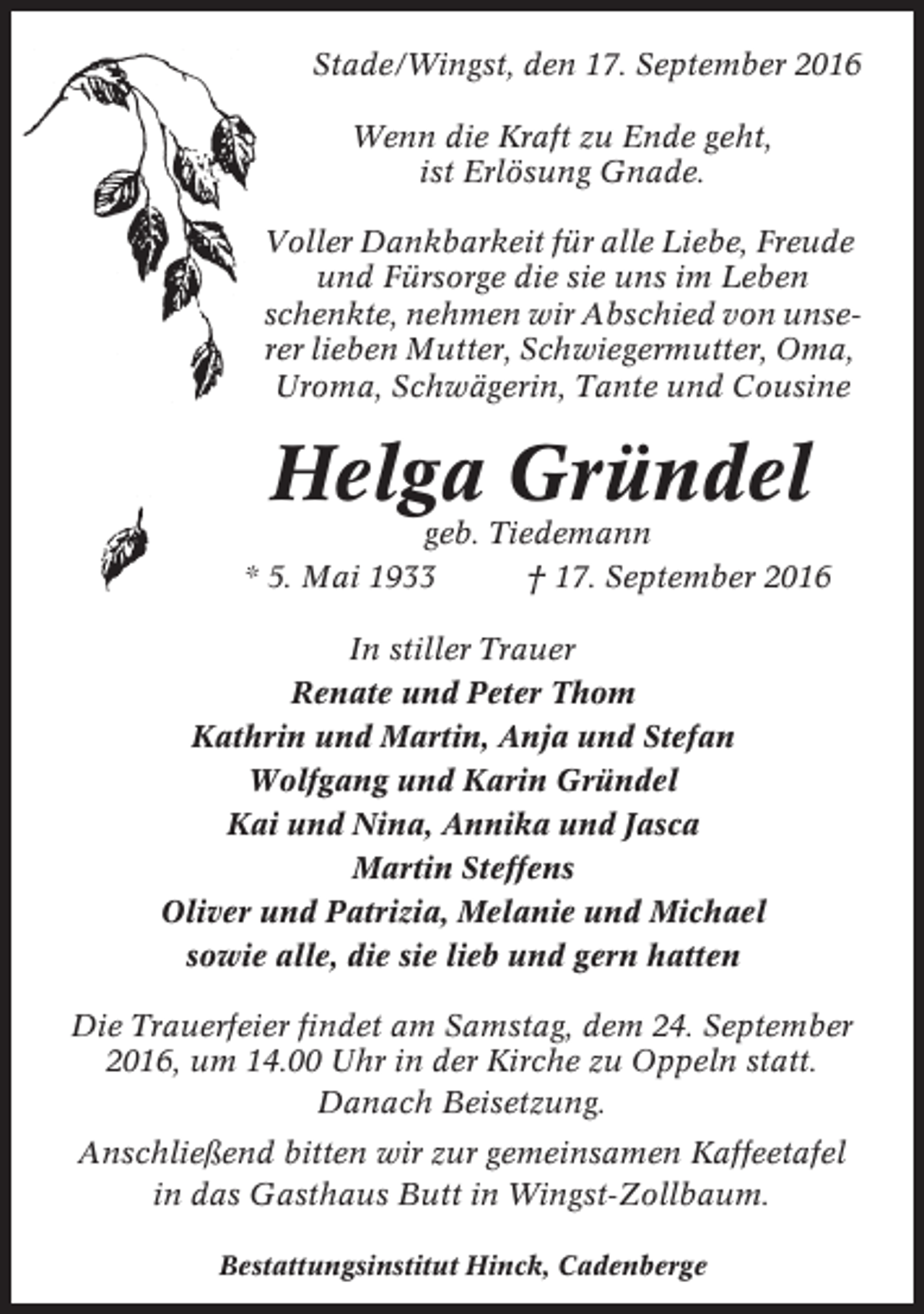 Stade/Wingst, den 17. September 2016

Wenn die Kraft zu Ende geht, ist Erlösung Gnade.

Voller Dankbarkeit für alle Liebe, Freude und Fürsorge die sie uns im Leben schenkte, nehmen wir Abschied von unserer lieben Mutter, Schwiegermutter, Oma, Uroma, Schwägerin, Tante und Cousine

Helga Gründel

geb. Tiedemann

* 5. Mai 1933 † 17. September 2016

In stiller Trauer
Renate und Peter Thom
Kathrin und Martin, Anja und Stefan
Wolfgang und Karin Gründel
Kai und Nina, Annika und Jasca
Martin Steffens
Oliver und Patrizia, Melanie und Michael
sowie alle, die sie lieb und gern hatten

Die Trauerfeier findet am Samstag, dem 24. September 2016, um 14.00 Uhr in der Kirche zu Oppeln statt. Danach Beisetzung.

Anschließend bitten wir zur gemeinsamen Kaffeetafel in das Gasthaus Butt in Wingst-Zollbaum.

Bestattungsinstitut Hinck, Cadenberge